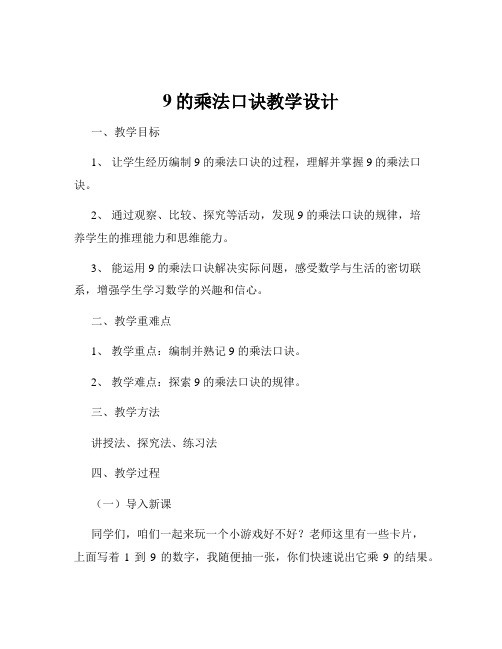 9 的乘法口诀教学设计

一、教学目标

1、 让学生经历编制 9 的乘法口诀的过程，理解并掌握 9 的乘法口诀。

2、 通过观察、比较、探究等活动，发现 9 的乘法口诀的规律，培养学生的推理能力和思维能力。

3、 能运用 9 的乘法口诀解决实际问题，感受数学与生活的密切联系，增强学生学习数学的兴趣和信心。

二、教学重难点

1、 教学重点：编制并熟记 9 的乘法口诀。

2、 教学难点：探索 9 的乘法口诀的规律。

三、教学方法

讲授法、探究法、练习法

四、教学过程

（一）导入新课

同学们，咱们一起来玩一个小游戏好不好？老师这里有一些卡片，上面写着 1 到 9 的数字，我随便抽一张，你们快速说出它乘 9 的结果。